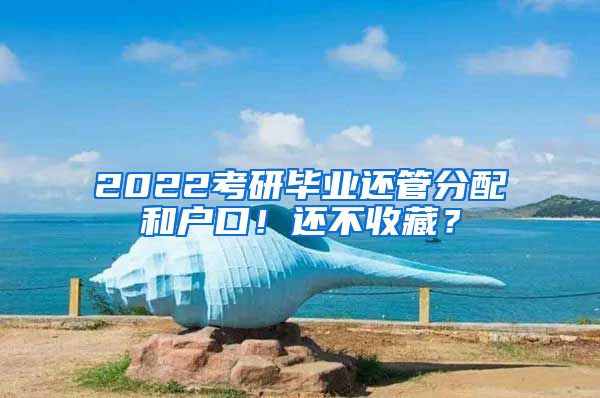 2022考研毕业还管分配和户口！还不收藏？